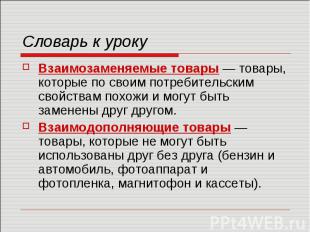 Словарь к уроку

Взаимозаменяемые товары — товары, которые по своим потребительским свойствам похожи и могут быть заменены друг другом.

Взаимодополняющие товары — товары, которые не могут быть использованы друг без друга (бензин и автомобиль, фотоаппарат и фотопленка, магнитофон и кассеты).

PPt4WEB.ru